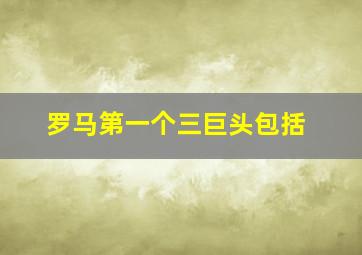 罗马第一个三巨头包括